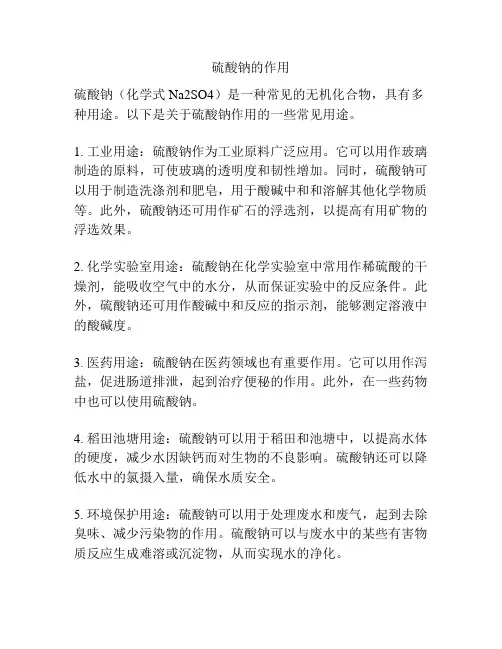 硫酸钠的作用

硫酸钠（化学式 Na2SO4）是一种常见的无机化合物，具有多种用途。以下是关于硫酸钠作用的一些常见用途。

1. 工业用途：硫酸钠作为工业原料广泛应用。它可以用作玻璃制造的原料，可使玻璃的透明度和韧性增加。同时，硫酸钠可以用于制造洗涤剂和肥皂，用于酸碱中和和溶解其他化学物质等。此外，硫酸钠还可用作矿石的浮选剂，以提高有用矿物的浮选效果。

2. 化学实验室用途：硫酸钠在化学实验室中常用作稀硫酸的干燥剂，能吸收空气中的水分，从而保证实验中的反应条件。此外，硫酸钠还可用作酸碱中和反应的指示剂，能够测定溶液中的酸碱度。

3. 医药用途：硫酸钠在医药领域也有重要作用。它可以用作泻盐，促进肠道排泄，起到治疗便秘的作用。此外，在一些药物中也可以使用硫酸钠。

4. 稻田池塘用途：硫酸钠可以用于稻田和池塘中，以提高水体的硬度，减少水因缺钙而对生物的不良影响。硫酸钠还可以降低水中的氯摄入量，确保水质安全。

5. 环境保护用途：硫酸钠可以用于处理废水和废气，起到去除臭味、减少污染物的作用。硫酸钠可以与废水中的某些有害物质反应生成难溶或沉淀物，从而实现水的净化。